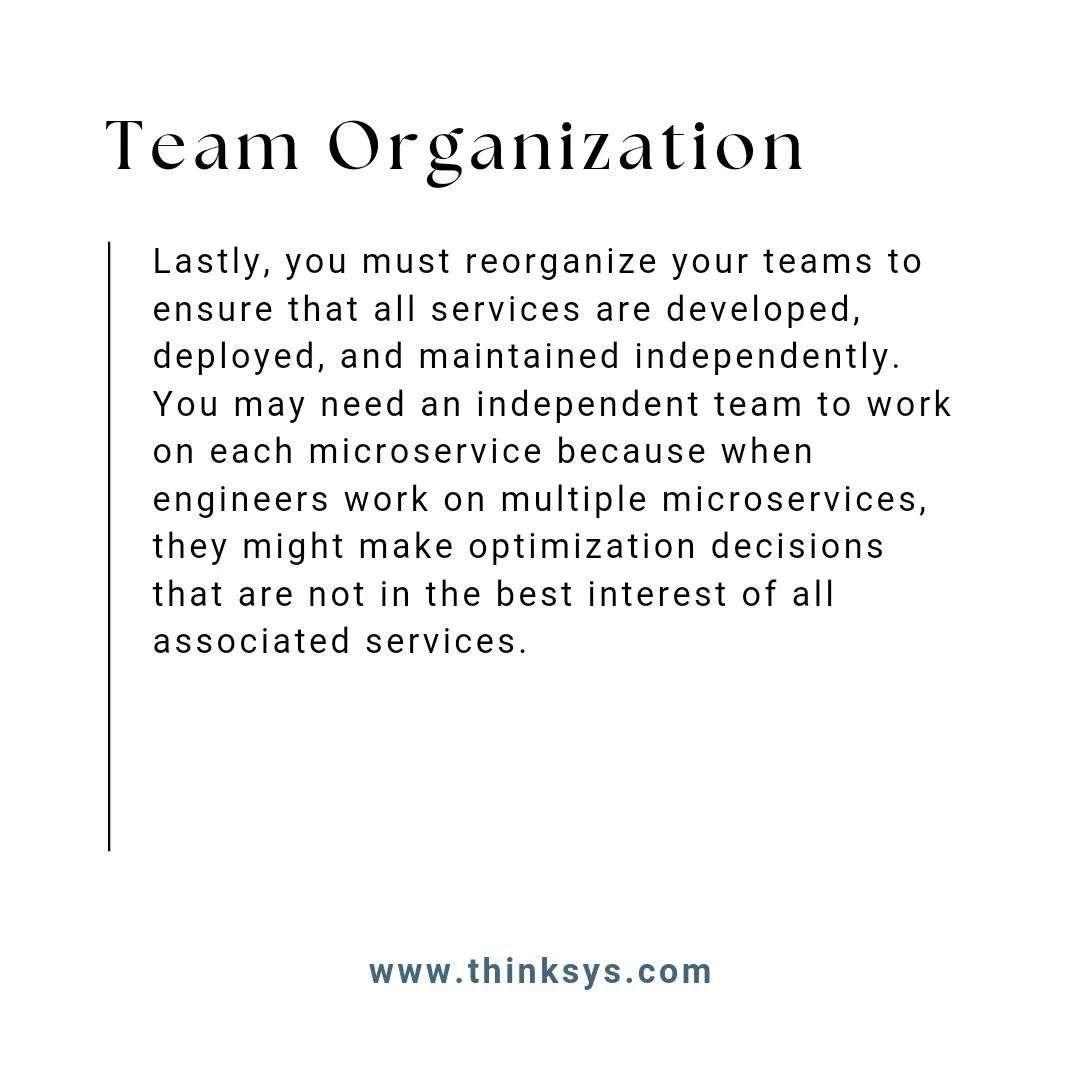 Team Organization

Lastly, you must reorganize your teams to ensure that all services are developed, deployed, and maintained independently. You may need an independent team to work on each microservice because when engineers work on multiple microservices, they might make optimization decisions that are not in the best interest of all associated services.

www.thinksys.com